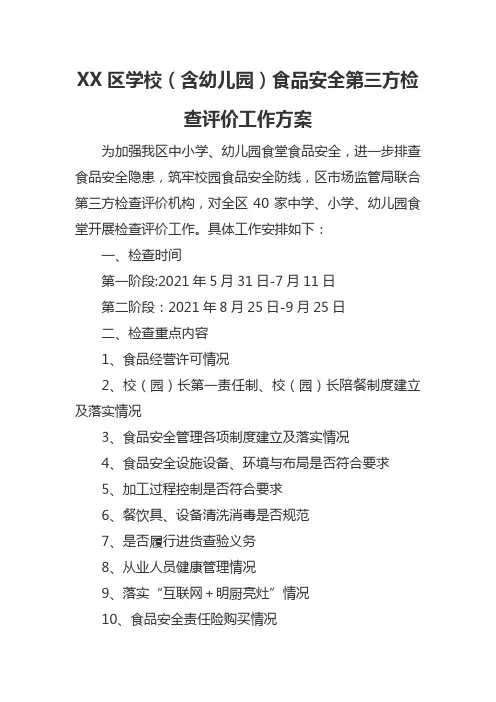 XX 区学校（含幼儿园）食品安全第三方检查评价工作方案

为加强我区中小学、幼儿园食堂食品安全，进一步排查食品安全隐患，筑牢校园食品安全防线，区市场监管局联合第三方检查评价机构，对全区 40 家中学、小学、幼儿园食堂开展检查评价工作。具体工作安排如下：

一、检查时间

第一阶段:2021 年 5 月 31 日-7 月 11 日

第二阶段：2021 年 8 月 25 日-9 月 25 日

二、检查重点内容

1、食品经营许可情况

2、校（园）长第一责任制、校（园）长陪餐制度建立及落实情况

3、食品安全管理各项制度建立及落实情况

4、食品安全设施设备、环境与布局是否符合要求

5、加工过程控制是否符合要求

6、餐饮具、设备清洗消毒是否规范

7、是否履行进货查验义务

8、从业人员健康管理情况

9、落实“互联网+明厨亮灶”情况

10、食品安全责任险购买情况